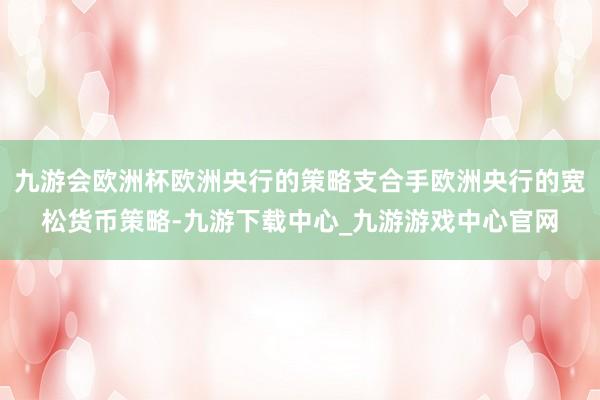 九游会欧洲杯欧洲央行的策略支合手欧洲央行的宽松货币策略-九游下载中心_九游游戏中心官网